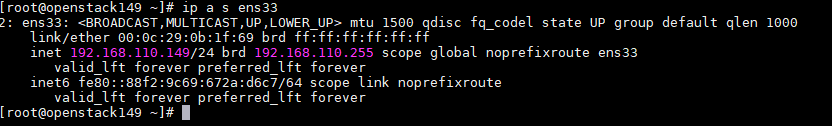 [root@openstack149 ~]# ip a s ens33
2: ens33: <BROADCAST,MULTICAST,UP,LOWER_UP> mtu 1500 qdisc fq_codel state UP group default qlen 1000
    link/ether 00:0c:29:0b:1f:69 brd ff:ff:ff:ff:ff:ff
    inet 192.168.110.149/24 brd 192.168.110.255 scope global noprefixroute ens33
       valid_lft forever preferred_lft forever
    inet6 fe80::88f2:9c69:672a:d6c7/64 scope link noprefixroute
       valid_lft forever preferred_lft forever
[root@openstack149 ~]#